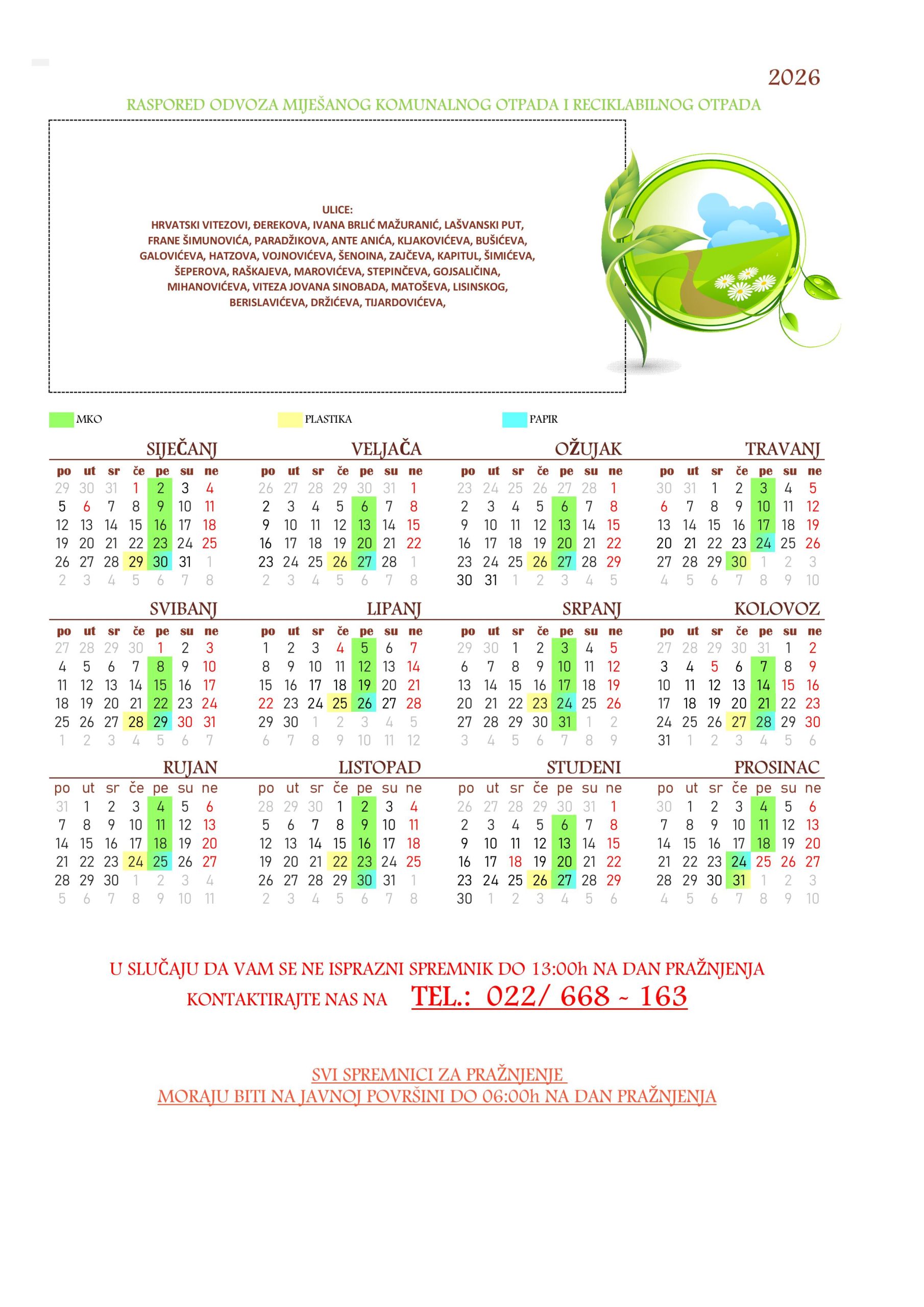 2026

RASPORED ODVOZA MIJEŠANOG KOMUNALNOG OTPADA I RECIKLABILNOG OTPADA

ULICE:
HRVATSKI VITEZOVI, ĐEREKOVA, IVANA BRLIĆ MAŽURANIĆ, LAŠVANSKI PUT, FRANE ŠIMUNOVIĆA, PARADŽIKOVA, ANTE ANIĆA, KLJAKOVIĆEVA, BUŠIĆEVA, GALOVIĆEVA, HATZOVA, VOJNOVIĆEVA, ŠENOINA, ZAJČEVA, KAPITUL, ŠIMIĆEVA, ŠEPEROVA, RAŠKAJEVA, MAROVIĆEVA, STEPINČEVA, GOJSALIČINA, MIHANOVIĆEVA, VITEZA JOVANA SINOBADA, MATOŠEVA, LISINSKOG, BERISLAVIĆEVA, DRŽIĆEVA, TIJARDOVIĆEVA,

MKO PLASTIKA PAPIR

SIJEČANJ
| po | ut | sr | če | pe | su | ne |
|---|---|---|---|---|---|---|
| 29 | 30 | 31 | 1 | 2 | 3 | 4 |
| 5 | 6 | 7 | 8 | 9 | 10 | 11 |
| 12 | 13 | 14 | 15 | 16 | 17 | 18 |
| 19 | 20 | 21 | 22 | 23 | 24 | 25 |
| 26 | 27 | 28 | 29 | 30 | 31 | 1 |
| 2 | 3 | 4 | 5 | 6 | 7 | 8 |

VELJAČA
| po | ut | sr | če | pe | su | ne |
|---|---|---|---|---|---|---|
| 26 | 27 | 28 | 29 | 30 | 31 | 1 |
| 2 | 3 | 4 | 5 | 6 | 7 | 8 |
| 9 | 10 | 11 | 12 | 13 | 14 | 15 |
| 16 | 17 | 18 | 19 | 20 | 21 | 22 |
| 23 | 24 | 25 | 26 | 27 | 28 | 1 |
| 2 | 3 | 4 | 5 | 6 | 7 | 8 |

OŽUJAK
| po | ut | sr | če | pe | su | ne |
|---|---|---|---|---|---|---|
| 23 | 24 | 25 | 26 | 27 | 28 | 1 |
| 2 | 3 | 4 | 5 | 6 | 7 | 8 |
| 9 | 10 | 11 | 12 | 13 | 14 | 15 |
| 16 | 17 | 18 | 19 | 20 | 21 | 22 |
| 23 | 24 | 25 | 26 | 27 | 28 | 29 |
| 30 | 31 | 1 | 2 | 3 | 4 | 5 |

TRAVANJ
| po | ut | sr | če | pe | su | ne |
|---|---|---|---|---|---|---|
| 30 | 31 | 1 | 2 | 3 | 4 | 5 |
| 6 | 7 | 8 | 9 | 10 | 11 | 12 |
| 13 | 14 | 15 | 16 | 17 | 18 | 19 |
| 20 | 21 | 22 | 23 | 24 | 25 | 26 |
| 27 | 28 | 29 | 30 | 1 | 2 | 3 |
| 4 | 5 | 6 | 7 | 8 | 9 | 10 |

SVIBANJ
| po | ut | sr | če | pe | su | ne |
|---|---|---|---|---|---|---|
| 27 | 28 | 29 | 30 | 1 | 2 | 3 |
| 4 | 5 | 6 | 7 | 8 | 9 | 10 |
| 11 | 12 | 13 | 14 | 15 | 16 | 17 |
| 18 | 19 | 20 | 21 | 22 | 23 | 24 |
| 25 | 26 | 27 | 28 | 29 | 30 | 31 |
| 1 | 2 | 3 | 4 | 5 | 6 | 7 |

LIPANJ
| po | ut | sr | če | pe | su | ne |
|---|---|---|---|---|---|---|
| 1 | 2 | 3 | 4 | 5 | 6 | 7 |
| 8 | 9 | 10 | 11 | 12 | 13 | 14 |
| 15 | 16 | 17 | 18 | 19 | 20 | 21 |
| 22 | 23 | 24 | 25 | 26 | 27 | 28 |
| 29 | 30 | 1 | 2 | 3 | 4 | 5 |
| 6 | 7 | 8 | 9 | 10 | 11 | 12 |

SRPANJ
| po | ut | sr | če | pe | su | ne |
|---|---|---|---|---|---|---|
| 29 | 30 | 1 | 2 | 3 | 4 | 5 |
| 6 | 7 | 8 | 9 | 10 | 11 | 12 |
| 13 | 14 | 15 | 16 | 17 | 18 | 19 |
| 20 | 21 | 22 | 23 | 24 | 25 | 26 |
| 27 | 28 | 29 | 30 | 31 | 1 | 2 |
| 3 | 4 | 5 | 6 | 7 | 8 | 9 |

KOLOVOZ
| po | ut | sr | če | pe | su | ne |
|---|---|---|---|---|---|---|
| 27 | 28 | 29 | 30 | 31 | 1 | 2 |
| 3 | 4 | 5 | 6 | 7 | 8 | 9 |
| 10 | 11 | 12 | 13 | 14 | 15 | 16 |
| 17 | 18 | 19 | 20 | 21 | 22 | 23 |
| 24 | 25 | 26 | 27 | 28 | 29 | 30 |
| 31 | 1 | 2 | 3 | 4 | 5 | 6 |

RUJAN
| po | ut | sr | če | pe | su | ne |
|---|---|---|---|---|---|---|
| 31 | 1 | 2 | 3 | 4 | 5 | 6 |
| 7 | 8 | 9 | 10 | 11 | 12 | 13 |
| 14 | 15 | 16 | 17 | 18 | 19 | 20 |
| 21 | 22 | 23 | 24 | 25 | 26 | 27 |
| 28 | 29 | 30 | 1 | 2 | 3 | 4 |
| 5 | 6 | 7 | 8 | 9 | 10 | 11 |

LISTOPAD
| po | ut | sr | če | pe | su | ne |
|---|---|---|---|---|---|---|
| 28 | 29 | 30 | 1 | 2 | 3 | 4 |
| 5 | 6 | 7 | 8 | 9 | 10 | 11 |
| 12 | 13 | 14 | 15 | 16 | 17 | 18 |
| 19 | 20 | 21 | 22 | 23 | 24 | 25 |
| 26 | 27 | 28 | 29 | 30 | 31 | 1 |
| 2 | 3 | 4 | 5 | 6 | 7 | 8 |

STUDENI
| po | ut | sr | če | pe | su | ne |
|---|---|---|---|---|---|---|
| 26 | 27 | 28 | 29 | 30 | 31 | 1 |
| 2 | 3 | 4 | 5 | 6 | 7 | 8 |
| 9 | 10 | 11 | 12 | 13 | 14 | 15 |
| 16 | 17 | 18 | 19 | 20 | 21 | 22 |
| 23 | 24 | 25 | 26 | 27 | 28 | 29 |
| 30 | 1 | 2 | 3 | 4 | 5 | 6 |

PROSINAC
| po | ut | sr | če | pe | su | ne |
|---|---|---|---|---|---|---|
| 30 | 1 | 2 | 3 | 4 | 5 | 6 |
| 7 | 8 | 9 | 10 | 11 | 12 | 13 |
| 14 | 15 | 16 | 17 | 18 | 19 | 20 |
| 21 | 22 | 23 | 24 | 25 | 26 | 27 |
| 28 | 29 | 30 | 31 | 1 | 2 | 3 |
| 4 | 5 | 6 | 7 | 8 | 9 | 10 |

U SLUČAJU DA VAM SE NE ISPRAZNI SPREMNIK DO 13:00h NA DAN PRAŽNJENJA KONTAKTIRAJTE NAS NA TEL.: 022/ 668 - 163

SVI SPREMNICI ZA PRAŽNJENJE
MORAJU BITI NA JAVNOJ POVRŠINI DO 06:00h NA DAN PRAŽNJENJA